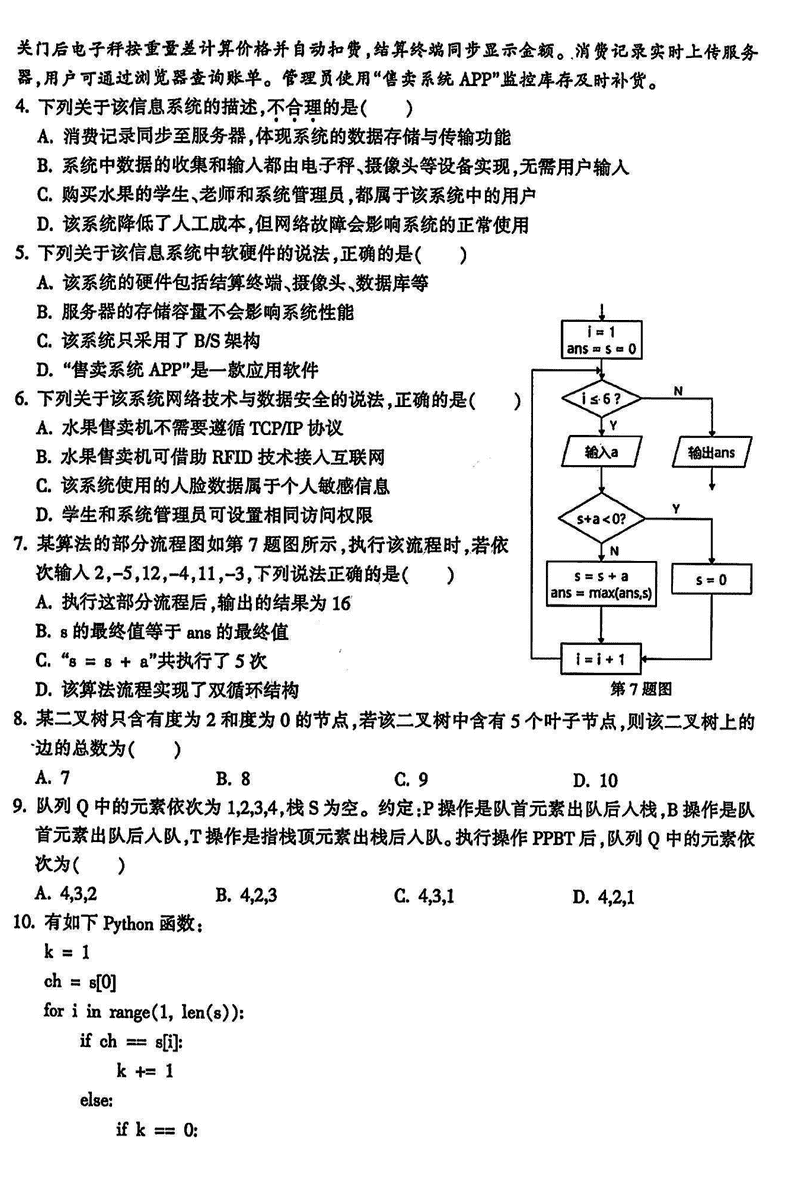 关门后电子秤按重量差计算价格并自动扣费，结算终端同步显示金额。消费记录实时上传服务器，用户可通过浏览器查询账单。管理员使用“售卖系统 APP”监控库存及时补货。

4. 下列关于该信息系统的描述，不合理的是(　　)
A. 消费记录同步至服务器，体现系统的数据存储与传输功能
B. 系统中数据的收集和输入都由电子秤、摄像头等设备实现，无需用户输入
C. 购买水果的学生、老师和系统管理员，都属于该系统中的用户
D. 该系统降低了人工成本，但网络故障会影响系统的正常使用

5. 下列关于该信息系统中软硬件的说法，正确的是(　　)
A. 该系统的硬件包括结算终端、摄像头、数据库等
B. 服务器的存储容量不会影响系统性能
C. 该系统只采用了 B/S 架构
D. “售卖系统 APP”是一款应用软件

6. 下列关于该系统网络技术与数据安全的说法，正确的是(　　)
A. 水果售卖机不需要遵循 TCP/IP 协议
B. 水果售卖机可借助 RFID 技术接入互联网
C. 该系统使用的人脸数据属于个人敏感信息
D. 学生和系统管理员可设置相同访问权限

7. 某算法的部分流程图如第 7 题图所示，执行该流程时，若依次输入 2,-5,12,-4,11,-3，下列说法正确的是(　　)
A. 执行这部分流程后，输出的结果为 16
B. s 的最终值等于 ans 的最终值
C. “s = s + a”共执行了 5 次
D. 该算法流程实现了双循环结构

i = 1
ans = s = 0
i ≤ 6 ?
N
Y
输入a
输出ans
s+a < 0?
Y
N
s = s + a
ans = max(ans,s)
s = 0
i = i + 1
第 7 题图

8. 某二叉树只含有度为 2 和度为 0 的节点，若该二叉树中含有 5 个叶子节点，则该二叉树上的边的总数为(　　)
A. 7　　B. 8　　C. 9　　D. 10

9. 队列 Q 中的元素依次为 1,2,3,4，栈 S 为空。约定：P 操作是队首元素出队后入栈，B 操作是队首元素出队后入队，T 操作是指栈顶元素出栈后入队。执行操作 PPBT 后，队列 Q 中的元素依次为(　　)
A. 4,3,2　　B. 4,2,3　　C. 4,3,1　　D. 4,2,1

10. 有如下 Python 函数：
k = 1
ch = s[0]
for i in range(1, len(s)):
    if ch == s[i]:
        k += 1
    else:
        if k == 0: